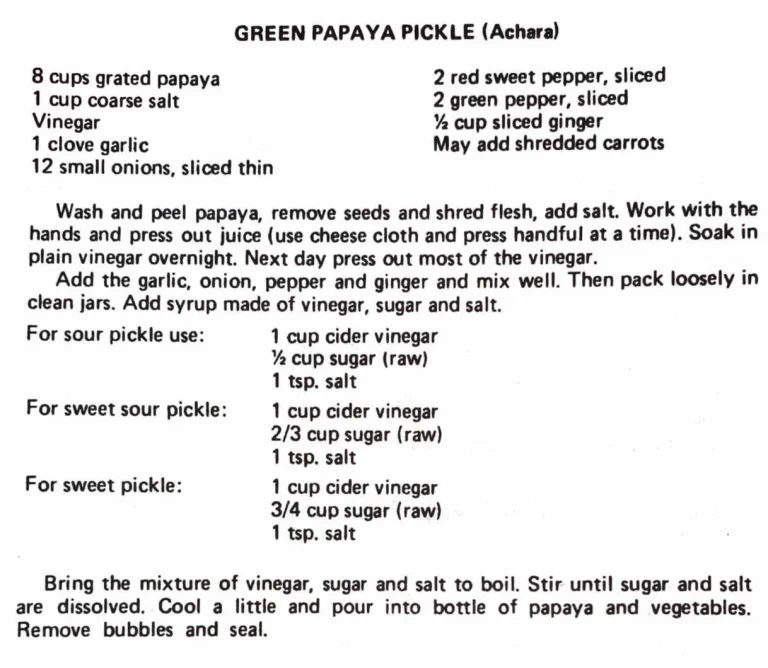 GREEN PAPAYA PICKLE (Achara)

8 cups grated papaya
1 cup coarse salt
Vinegar
1 clove garlic
12 small onions, sliced thin

2 red sweet pepper, sliced
2 green pepper, sliced
½ cup sliced ginger
May add shredded carrots

Wash and peel papaya, remove seeds and shred flesh, add salt. Work with the hands and press out juice (use cheese cloth and press handful at a time). Soak in plain vinegar overnight. Next day press out most of the vinegar.

Add the garlic, onion, pepper and ginger and mix well. Then pack loosely in clean jars. Add syrup made of vinegar, sugar and salt.

For sour pickle use: 1 cup cider vinegar
½ cup sugar (raw)
1 tsp. salt

For sweet sour pickle: 1 cup cider vinegar
2/3 cup sugar (raw)
1 tsp. salt

For sweet pickle: 1 cup cider vinegar
3/4 cup sugar (raw)
1 tsp. salt

Bring the mixture of vinegar, sugar and salt to boil. Stir until sugar and salt are dissolved. Cool a little and pour into bottle of papaya and vegetables. Remove bubbles and seal.